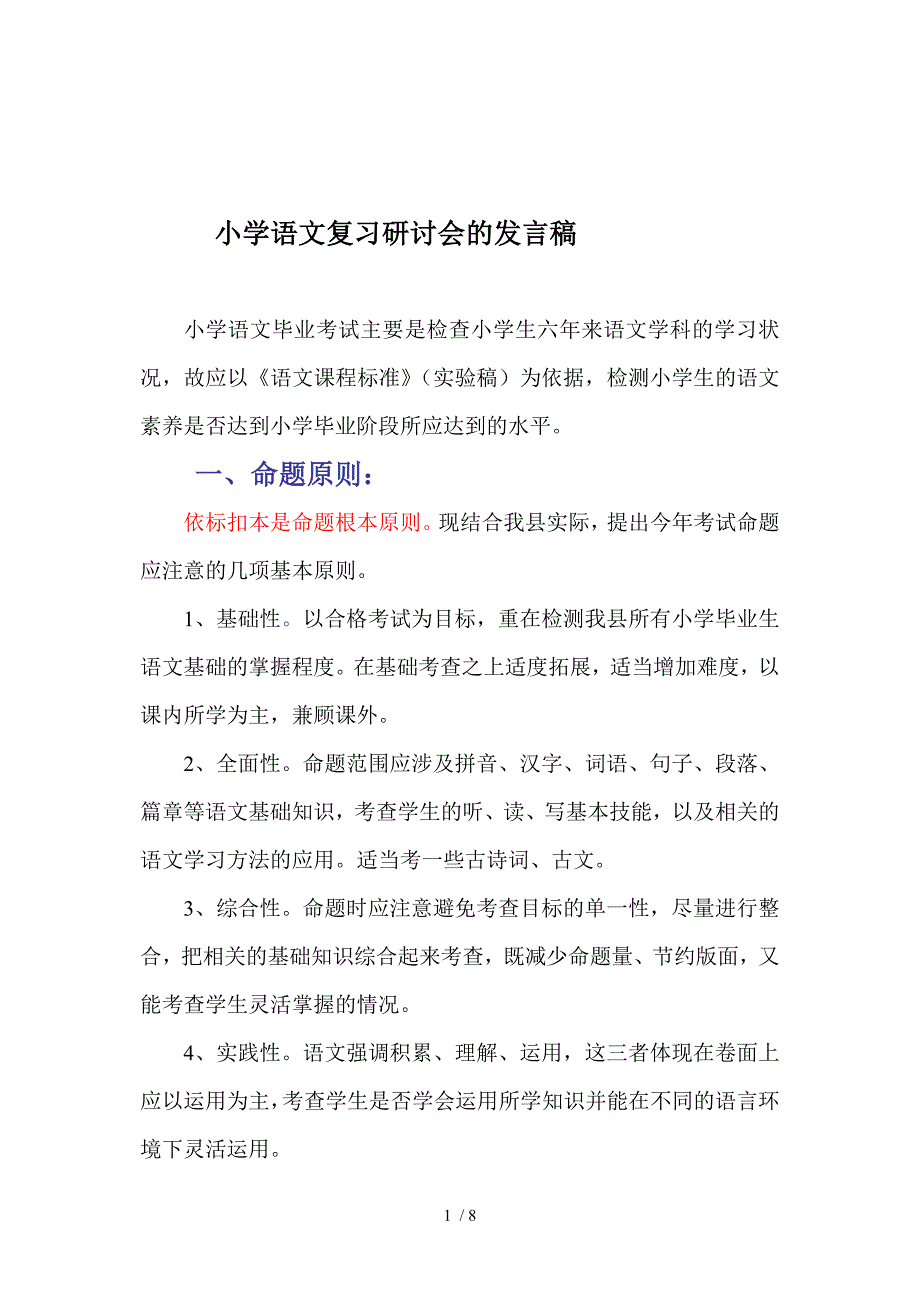 小学语文复习研讨会的发言稿

小学语文毕业考试主要是检查小学生六年来语文学科的学习状况，故应以《语文课程标准》（实验稿）为依据，检测小学生的语文素养是否达到小学毕业阶段所应达到的水平。

一、命题原则：

依标扣本是命题根本原则。现结合我县实际，提出今年考试命题应注意的几项基本原则。

1、基础性。以合格考试为目标，重在检测我县所有小学毕业生语文基础的掌握程度。在基础考查之上适度拓展，适当增加难度，以课内所学为主，兼顾课外。

2、全面性。命题范围应涉及拼音、汉字、词语、句子、段落、篇章等语文基础知识，考查学生的听、读、写基本技能，以及相关的语文学习方法的应用。适当考一些古诗词、古文。

3、综合性。命题时应注意避免考查目标的单一性，尽量进行整合，把相关的基础知识综合起来考查，既减少命题量、节约版面，又能考查学生灵活掌握的情况。

4、实践性。语文强调积累、理解、运用，这三者体现在卷面上应以运用为主，考查学生是否学会运用所学知识并能在不同的语言环境下灵活运用。

1 / 8